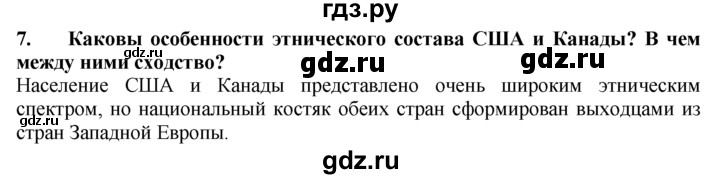 гдз.ру

7. Каковы особенности этнического состава США и Канады? В чем между ними сходство?

gdz.ru gdz.ru gdz.ru

Население США и Канады представлено очень широким этническим спектром, но национальный костяк обеих стран сформирован выходцами из стран Западной Европы.

gdz.ru

gdz.ru